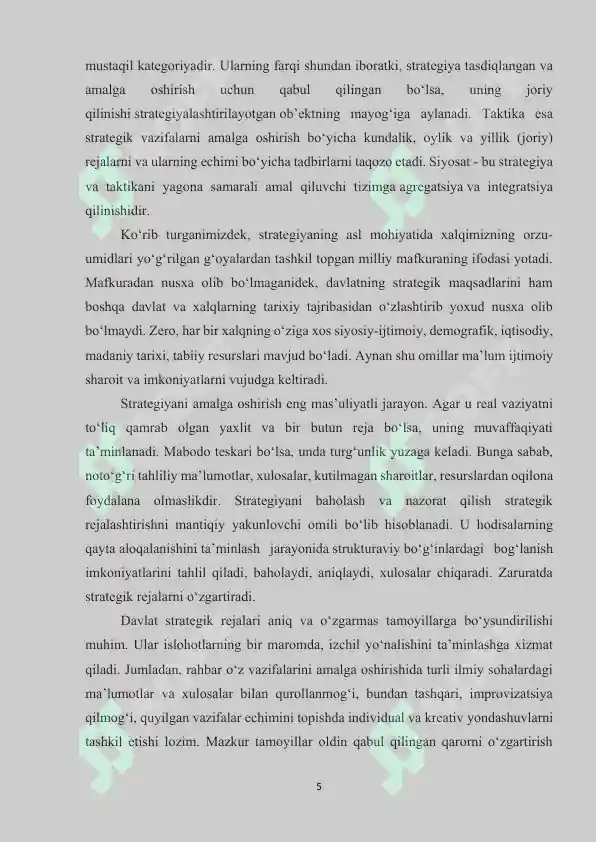 mustaqil kategoriyadir. Ularning farqi shundan iboratki, strategiya tasdiqlangan va amalga oshirish uchun qabul qilingan bo‘lsa, uning joriy qilinishi strategiyalashtirilayotgan ob’ektning mayog‘iga aylanadi. Taktika esa strategik vazifalarni amalga oshirish bo‘yicha kundalik, oylik va yillik (joriy) rejalarni va ularning echimi bo‘yicha tadbirlarni taqozo etadi. Siyosat - bu strategiya va taktikani yagona samarali amal qiluvchi tizimga agregatsiya va integratsiya qilinishidir.

Ko‘rib turganimizdek, strategiyaning asl mohiyatida xalqimizning orzu-umidlari yo‘g‘rilgan g‘oyalardan tashkil topgan milliy mafkuraning ifodasi yotadi. Mafkuradan nusxa olib bo‘lmaganidek, davlatning strategik maqsadlarini ham boshqa davlat va xalqlarning tarixiy tajribasidan o‘zlashtirib yoxud nusxa olib bo‘lmaydi. Zero, har bir xalqning o‘ziga xos siyosiy-ijtimoiy, demografik, iqtisodiy, madaniy tarixi, tabiiy resurslari mavjud bo‘ladi. Aynan shu omillar ma’lum ijtimoiy sharoit va imkoniyatlarni vujudga keltiradi.

Strategiyani amalga oshirish eng mas’uliyatli jarayon. Agar u real vaziyatni to‘liq qamrab olgan yaxlit va bir butun reja bo‘lsa, uning muvaffaqiyati ta’minlanadi. Mabodo teskari bo‘lsa, unda turg‘unlik yuzaga keladi. Bunga sabab, noto‘g‘ri tahliliy ma’lumotlar, xulosalar, kutilmagan sharoitlar, resurslardan oqilona foydalana olmaslikdir. Strategiyani baholash va nazorat qilish strategik rejalashtirishni mantiqiy yakunlovchi omili bo‘lib hisoblanadi. U hodisalarning qayta aloqalanishini ta’minlash jarayonida strukturaviy bo‘g‘inlardagi bog‘lanish imkoniyatlarini tahlil qiladi, baholaydi, aniqlaydi, xulosalar chiqaradi. Zaruratda strategik rejalarni o‘zgartiradi.

Davlat strategik rejalari aniq va o‘zgarmas tamoyillarga bo‘ysundirilishi muhim. Ular islohotlarning bir maromda, izchil yo‘nalishini ta’minlashga xizmat qiladi. Jumladan, rahbar o‘z vazifalarini amalga oshirishida turli ilmiy sohalardagi ma’lumotlar va xulosalar bilan qurollanmog‘i, bundan tashqari, improvizatsiya qilmog‘i, quyilgan vazifalar echimini topishda individual va kreativ yondashuvlarni tashkil etishi lozim. Mazkur tamoyillar oldin qabul qilingan qarorni o‘zgartirish

5